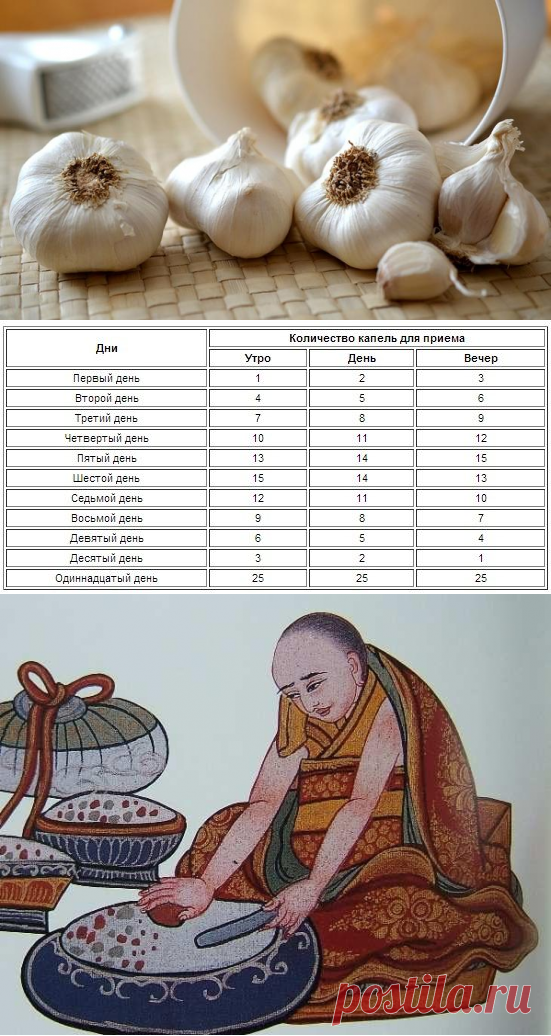 | Дни | Количество капель для приема | | |
|---|---|---|---|
| | Утро | День | Вечер |
| Первый день | 1 | 2 | 3 |
| Второй день | 4 | 5 | 6 |
| Третий день | 7 | 8 | 9 |
| Четвертый день | 10 | 11 | 12 |
| Пятый день | 13 | 14 | 15 |
| Шестой день | 15 | 14 | 13 |
| Седьмой день | 12 | 11 | 10 |
| Восьмой день | 9 | 8 | 7 |
| Девятый день | 6 | 5 | 4 |
| Десятый день | 3 | 2 | 1 |
| Одиннадцатый день | 25 | 25 | 25 |

postila.ru